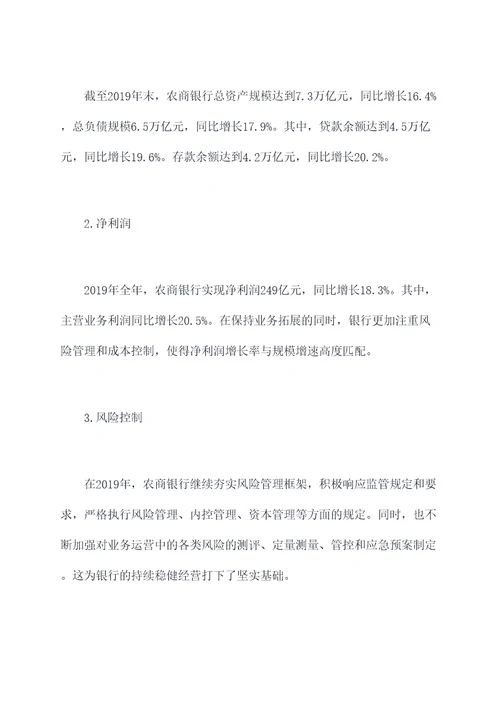 截至2019年末，农商银行总资产规模达到7.3万亿元，同比增长16.4%，总负债规模6.5万亿元，同比增长17.9%。其中，贷款余额达到4.5万亿元，同比增长19.6%。存款余额达到4.2万亿元，同比增长20.2%。

2.净利润

2019年全年，农商银行实现净利润249亿元，同比增长18.3%。其中，主营业务利润同比增长20.5%。在保持业务拓展的同时，银行更加注重风险管理和成本控制，使得净利润增长率与规模增速高度匹配。

3.风险控制

在2019年，农商银行继续夯实风险管理框架，积极响应监管规定和要求，严格执行风险管理、内控管理、资本管理等方面的规定。同时，也不断加强对业务运营中的各类风险的测评、定量测量、管控和应急预案制定。这为银行的持续稳健经营打下了坚实基础。